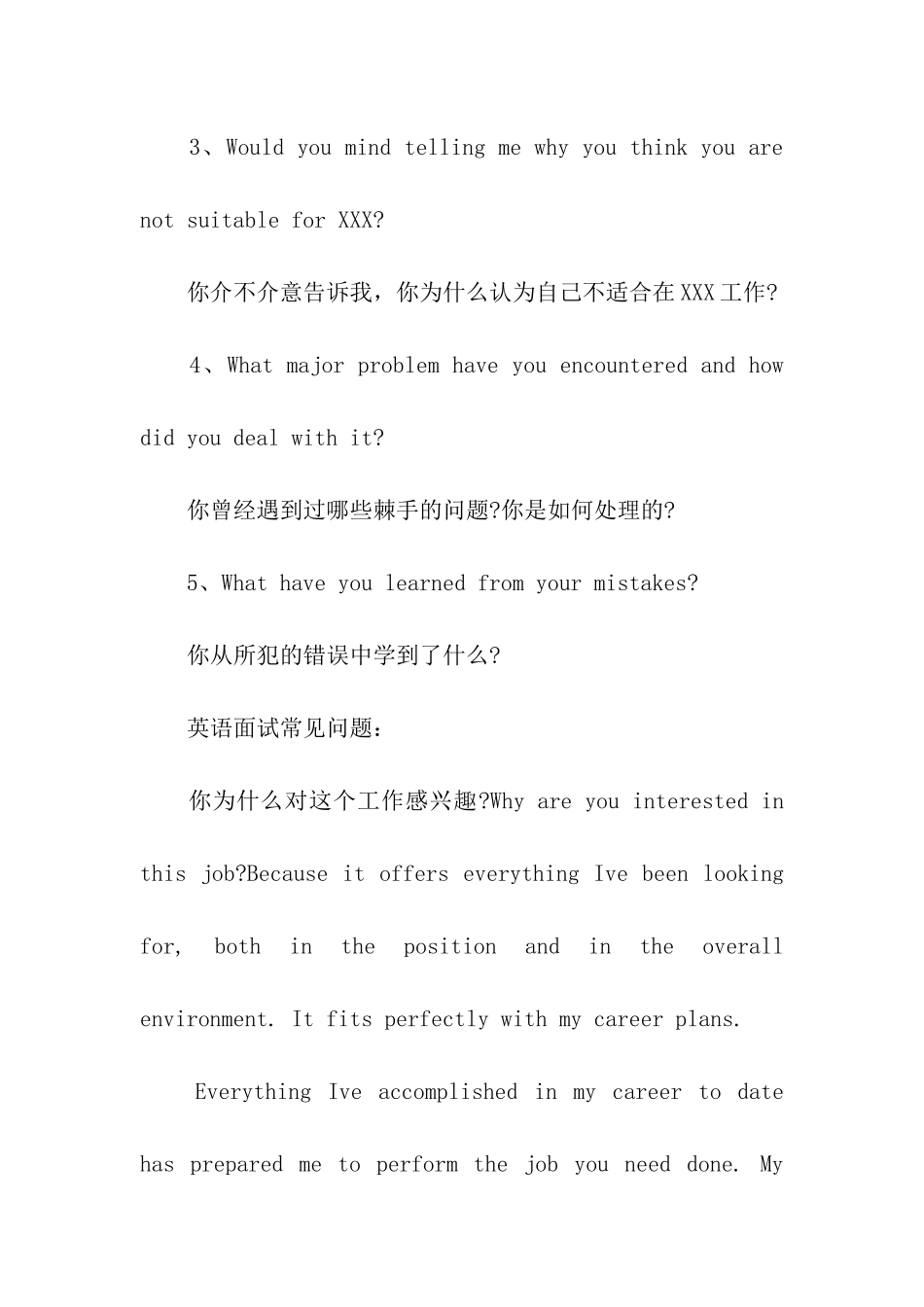 3、Would you mind telling me why you think you are not suitable for XXX?

你介不介意告诉我，你为什么认为自己不适合在XXX工作?

4、What major problem have you encountered and how did you deal with it?

你曾经遇到过哪些棘手的问题?你是如何处理的?

5、What have you learned from your mistakes?

你从所犯的错误中学到了什么?

英语面试常见问题:

你为什么对这个工作感兴趣?Why are you interested in this job?Because it offers everything Ive been looking for, both in the position and in the overall environment. It fits perfectly with my career plans.

Everything Ive accomplished in my career to date has prepared me to perform the job you need done. My